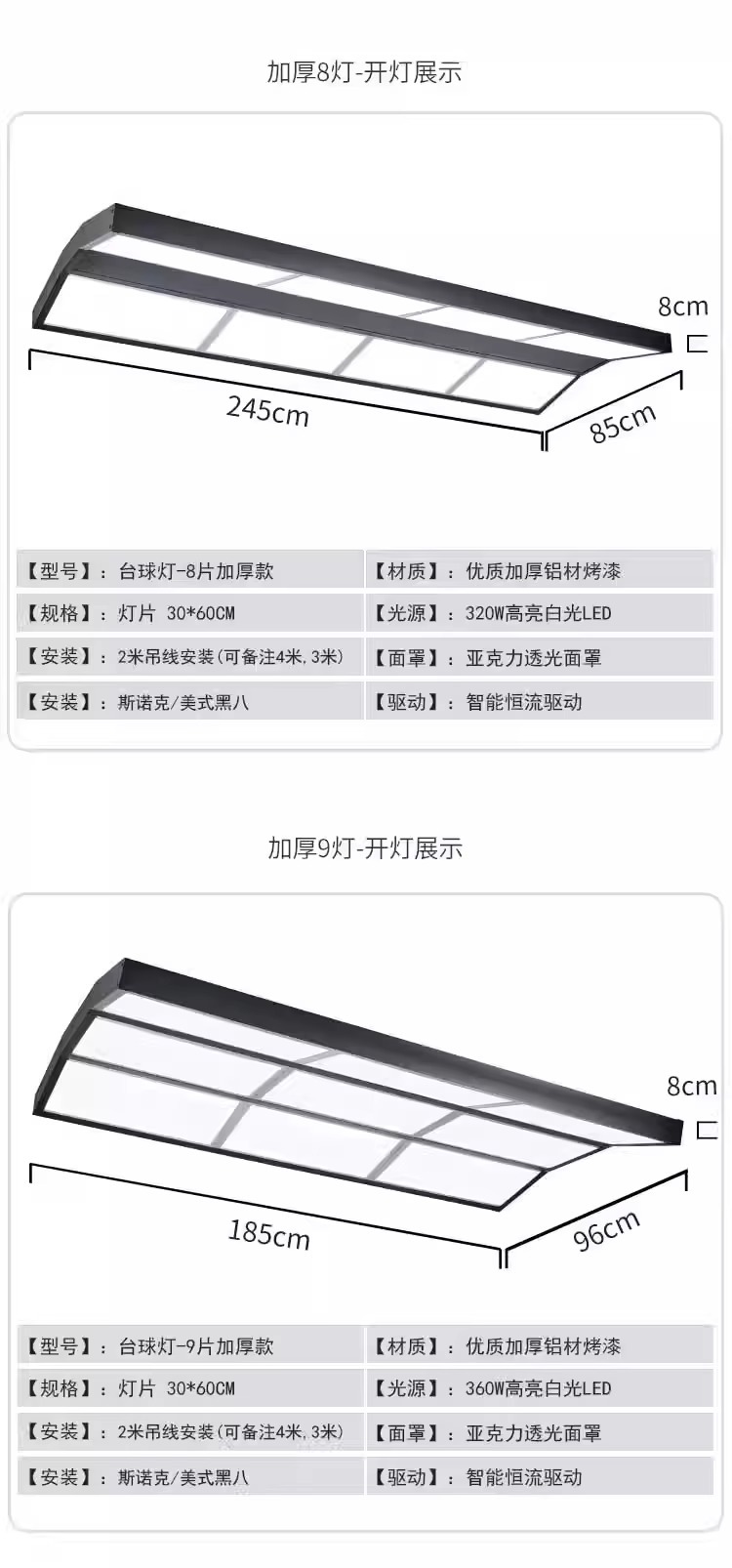 加厚8灯-开灯展示

8cm

245cm

85cm

【型号】：台球灯-8片加厚款

【规格】：灯片 30*60CM

【安装】：2米吊线安装(可备注4米,3米)

【安装】：斯诺克/美式黑八

【材质】：优质加厚铝材烤漆

【光源】：320W高亮白光LED

【面罩】：亚克力透光面罩

【驱动】：智能恒流驱动

加厚9灯-开灯展示

8cm

185cm

96cm

【型号】：台球灯-9片加厚款

【规格】：灯片 30*60CM

【安装】：2米吊线安装(可备注4米,3米)

【安装】：斯诺克/美式黑八

【材质】：优质加厚铝材烤漆

【光源】：360W高亮白光LED

【面罩】：亚克力透光面罩

【驱动】：智能恒流驱动